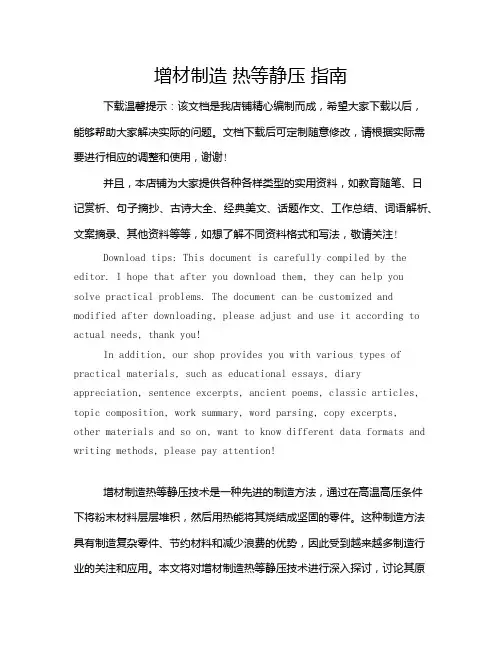 增材制造 热等静压 指南

下载温馨提示：该文档是我店铺精心编制而成，希望大家下载以后，能够帮助大家解决实际的问题。文档下载后可定制随意修改，请根据实际需要进行相应的调整和使用，谢谢！

并且，本店铺为大家提供各种各样类型的实用资料，如教育随笔、日记赏析、句子摘抄、古诗大全、经典美文、话题作文、工作总结、词语解析、文案摘录、其他资料等等，如想了解不同资料格式和写法，敬请关注！

Download tips: This document is carefully compiled by the editor. I hope that after you download them, they can help you solve practical problems. The document can be customized and modified after downloading, please adjust and use it according to actual needs, thank you!

In addition, our shop provides you with various types of practical materials, such as educational essays, diary appreciation, sentence excerpts, ancient poems, classic articles, topic composition, work summary, word parsing, copy excerpts, other materials and so on, want to know different data formats and writing methods, please pay attention!

增材制造热等静压技术是一种先进的制造方法，通过在高温高压条件下将粉末材料层层堆积，然后用热能将其烧结成坚固的零件。这种制造方法具有制造复杂零件、节约材料和减少浪费的优势，因此受到越来越多制造行业的关注和应用。本文将对增材制造热等静压技术进行深入探讨，讨论其原